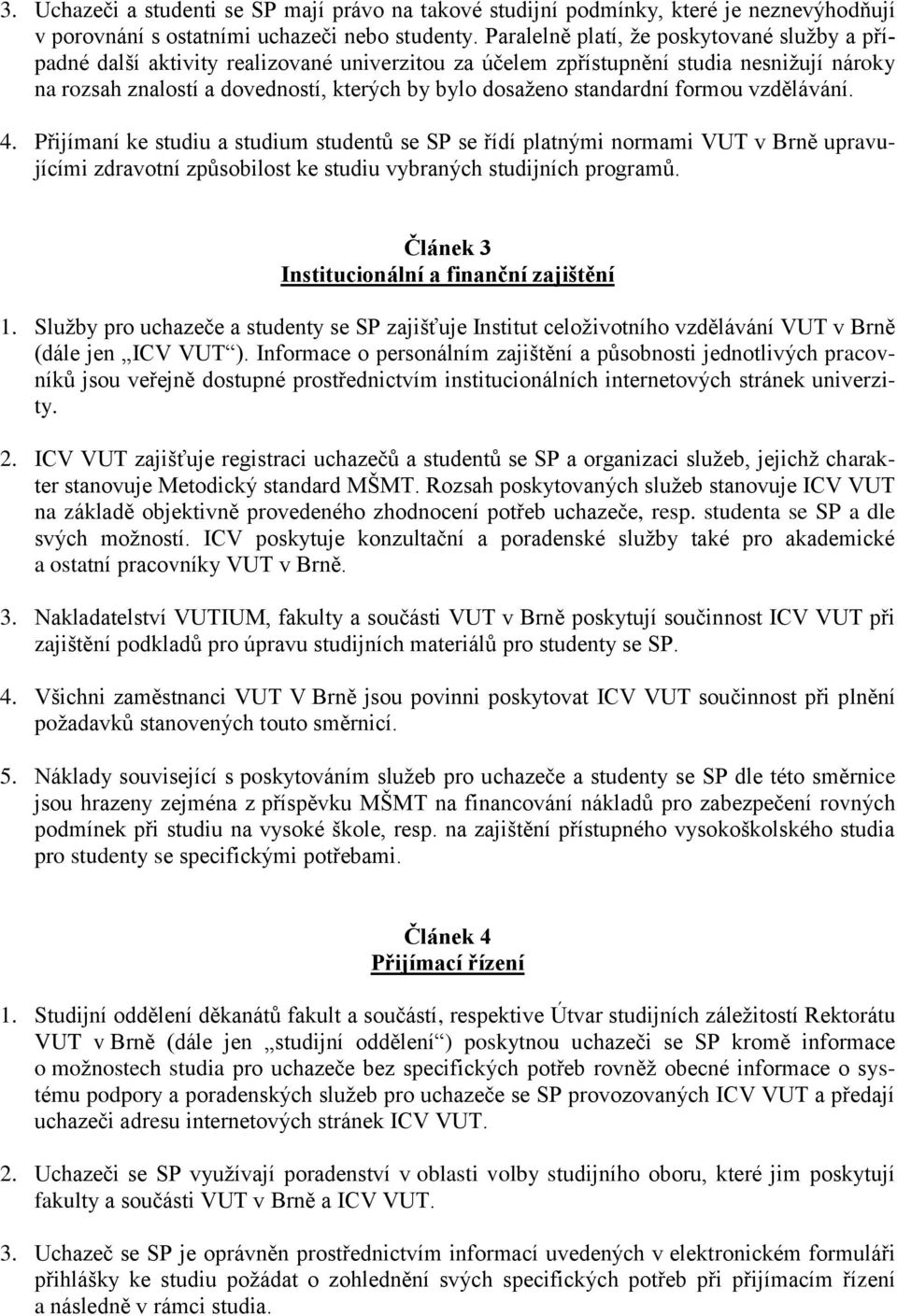 3. Uchazeči a studenti se SP mají právo na takové studijní podmínky, které je neznevýhodňují v porovnání s ostatními uchazeči nebo studenty. Paralelně platí, že poskytované služby a případné další aktivity realizované univerzitou za účelem zpřístupnění studia nesnižují nároky na rozsah znalostí a dovedností, kterých by bylo dosaženo standardní formou vzdělávání.

4. Přijímaní ke studiu a studium studentů se SP se řídí platnými normami VUT v Brně upravujícími zdravotní způsobilost ke studiu vybraných studijních programů.

Článek 3
Institucionální a finanční zajištění

1. Služby pro uchazeče a studenty se SP zajišťuje Institut celoživotního vzdělávání VUT v Brně (dále jen „ICV VUT“). Informace o personálním zajištění a působnosti jednotlivých pracovníků jsou veřejně dostupné prostřednictvím institucionálních internetových stránek univerzity.

2. ICV VUT zajišťuje registraci uchazečů a studentů se SP a organizaci služeb, jejichž charakter stanovuje Metodický standard MŠMT. Rozsah poskytovaných služeb stanovuje ICV VUT na základě objektivně provedeného zhodnocení potřeb uchazeče, resp. studenta se SP a dle svých možností. ICV poskytuje konzultační a poradenské služby také pro akademické a ostatní pracovníky VUT v Brně.

3. Nakladatelství VUTIUM, fakulty a součásti VUT v Brně poskytují součinnost ICV VUT při zajištění podkladů pro úpravu studijních materiálů pro studenty se SP.

4. Všichni zaměstnanci VUT V Brně jsou povinni poskytovat ICV VUT součinnost při plnění požadavků stanovených touto směrnicí.

5. Náklady související s poskytováním služeb pro uchazeče a studenty se SP dle této směrnice jsou hrazeny zejména z příspěvku MŠMT na financování nákladů pro zabezpečení rovných podmínek při studiu na vysoké škole, resp. na zajištění přístupného vysokoškolského studia pro studenty se specifickými potřebami.

Článek 4
Přijímací řízení

1. Studijní oddělení děkanátů fakult a součástí, respektive Útvar studijních záležitostí Rektorátu VUT v Brně (dále jen „studijní oddělení“) poskytnou uchazeči se SP kromě informace o možnostech studia pro uchazeče bez specifických potřeb rovněž obecné informace o systému podpory a poradenských služeb pro uchazeče se SP provozovaných ICV VUT a předají uchazeči adresu internetových stránek ICV VUT.

2. Uchazeči se SP využívají poradenství v oblasti volby studijního oboru, které jim poskytují fakulty a součásti VUT v Brně a ICV VUT.

3. Uchazeč se SP je oprávněn prostřednictvím informací uvedených v elektronickém formuláři přihlášky ke studiu požádat o zohlednění svých specifických potřeb při přijímacím řízení a následně v rámci studia.